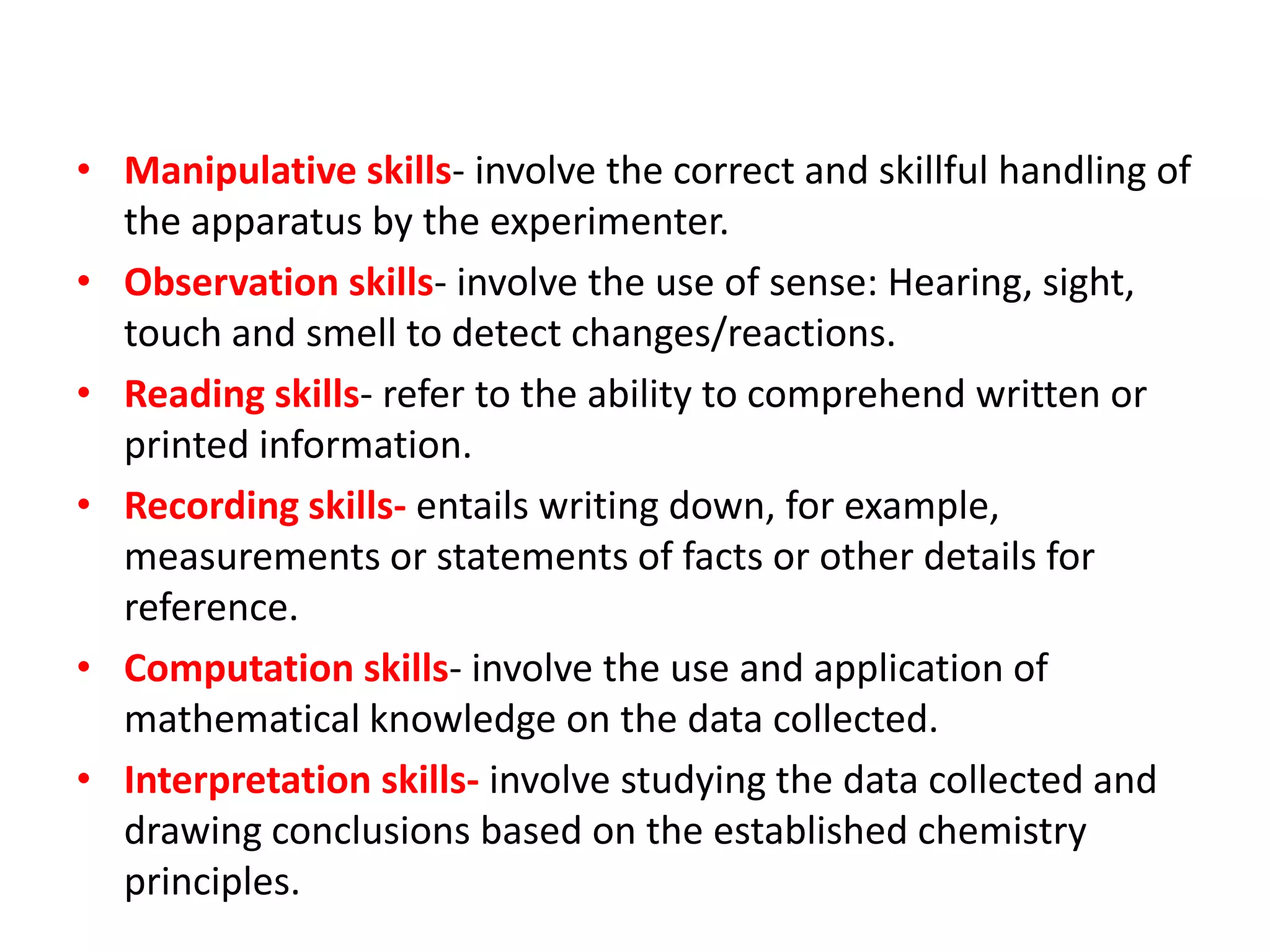 • Manipulative skills- involve the correct and skillful handling of the apparatus by the experimenter.
• Observation skills- involve the use of sense: Hearing, sight, touch and smell to detect changes/reactions.
• Reading skills- refer to the ability to comprehend written or printed information.
• Recording skills- entails writing down, for example, measurements or statements of facts or other details for reference.
• Computation skills- involve the use and application of mathematical knowledge on the data collected.
• Interpretation skills- involve studying the data collected and drawing conclusions based on the established chemistry principles.